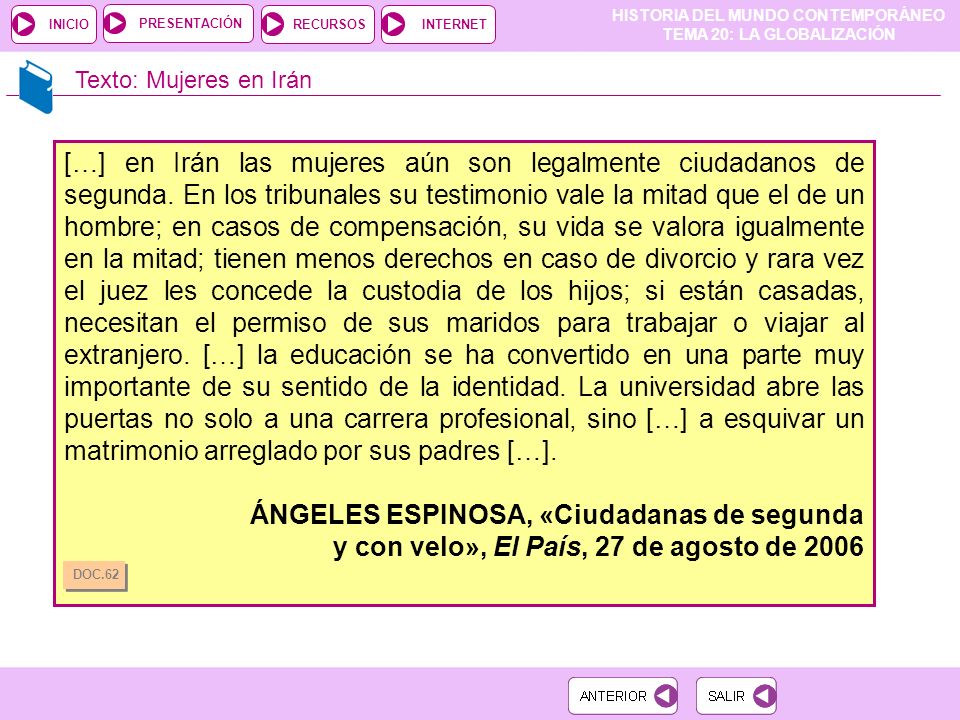 INICIO PRESENTACIÓN RECURSOS INTERNET

HISTORIA DEL MUNDO CONTEMPORÁNEO
TEMA 20: LA GLOBALIZACIÓN

Texto: Mujeres en Irán

[…] en Irán las mujeres aún son legalmente ciudadanos de segunda. En los tribunales su testimonio vale la mitad que el de un hombre; en casos de compensación, su vida se valora igualmente en la mitad; tienen menos derechos en caso de divorcio y rara vez el juez les concede la custodia de los hijos; si están casadas, necesitan el permiso de sus maridos para trabajar o viajar al extranjero. […] la educación se ha convertido en una parte muy importante de su sentido de la identidad. La universidad abre las puertas no solo a una carrera profesional, sino […] a esquivar un matrimonio arreglado por sus padres […].

ÁNGELES ESPINOSA, «Ciudadanas de segunda y con velo», El País, 27 de agosto de 2006

DOC.62

ANTERIOR SALIR